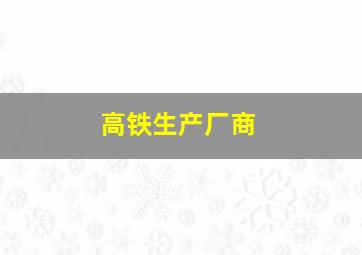 高铁生产厂商